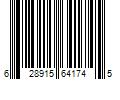 6 28915 64174 5